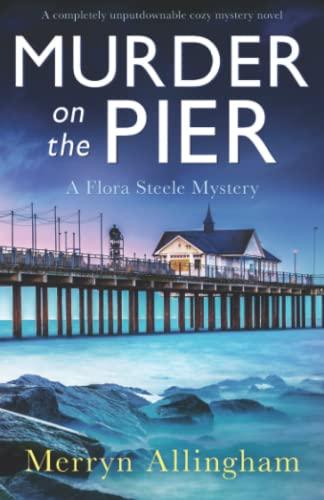 A completely unputdownable cozy mystery novel

MURDER on the PIER

A Flora Steele Mystery

Merryn Allingham